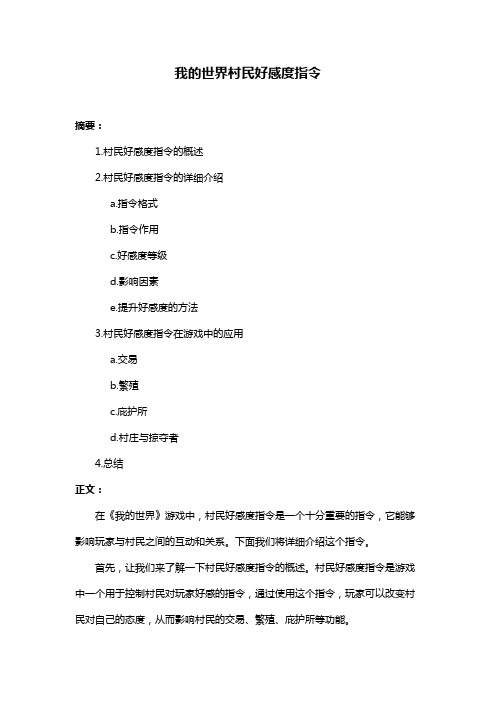 我的世界村民好感度指令

摘要：

1.村民好感度指令的概述

2.村民好感度指令的详细介绍

a.指令格式

b.指令作用

c.好感度等级

d.影响因素

e.提升好感度的方法

3.村民好感度指令在游戏中的应用

a.交易

b.繁殖

c.庇护所

d.村庄与掠夺者

4.总结

正文：

在《我的世界》游戏中，村民好感度指令是一个十分重要的指令，它能够影响玩家与村民之间的互动和关系。下面我们将详细介绍这个指令。

首先，让我们来了解一下村民好感度指令的概述。村民好感度指令是游戏中一个用于控制村民对玩家好感的指令，通过使用这个指令，玩家可以改变村民对自己的态度，从而影响村民的交易、繁殖、庇护所等功能。